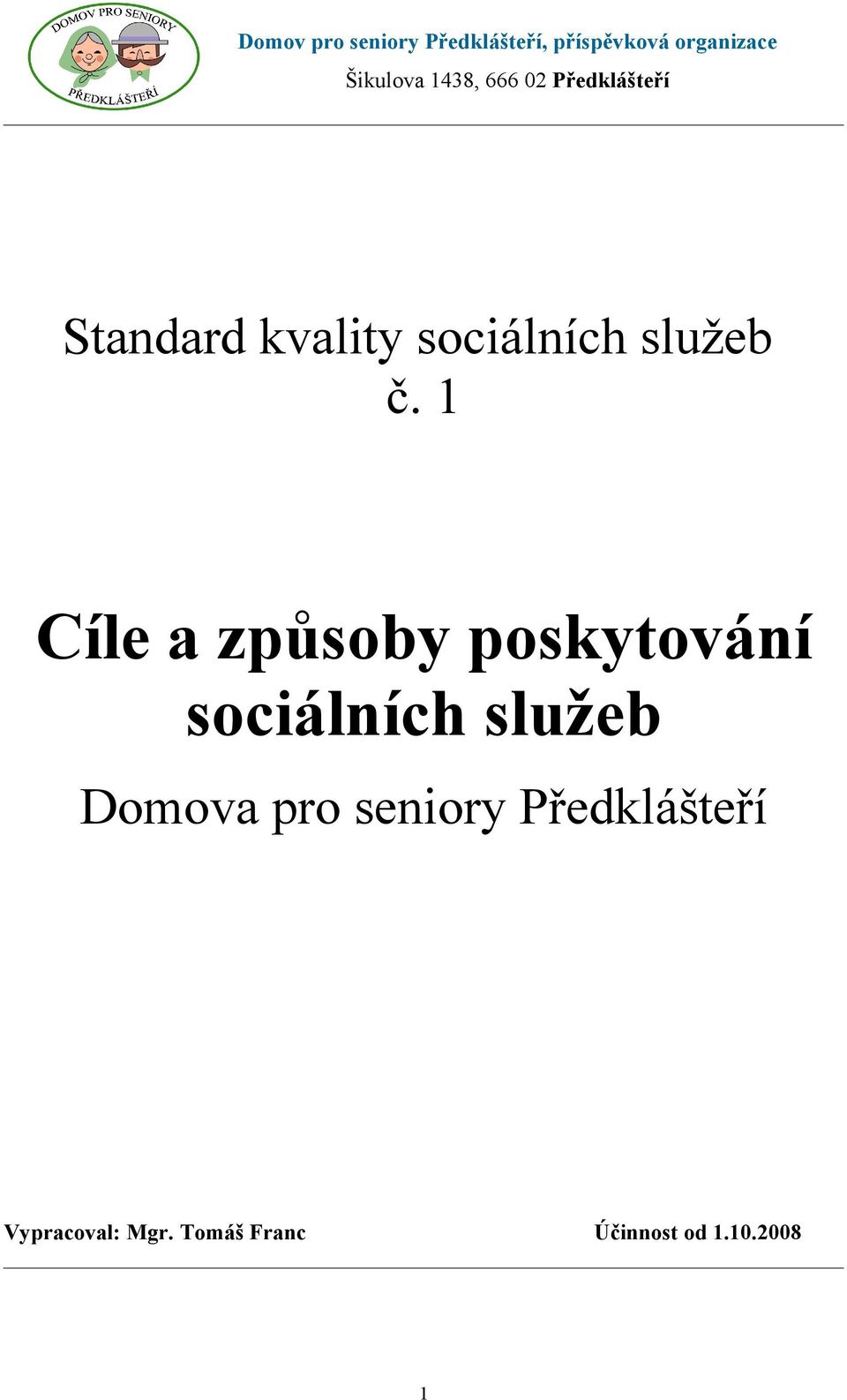 DOMOV PRO SENIORY
PŘEDKLÁŠTEŘÍ

Domov pro seniory Předklášteří, příspěvková organizace
Šikulova 1438, 666 02 Předklášteří

Standard kvality sociálních služeb
č. 1

Cíle a způsoby poskytování sociálních služeb

Domova pro seniory Předklášteří

Vypracoval: Mgr. Tomáš Franc

Účinnost od 1.10.2008

1